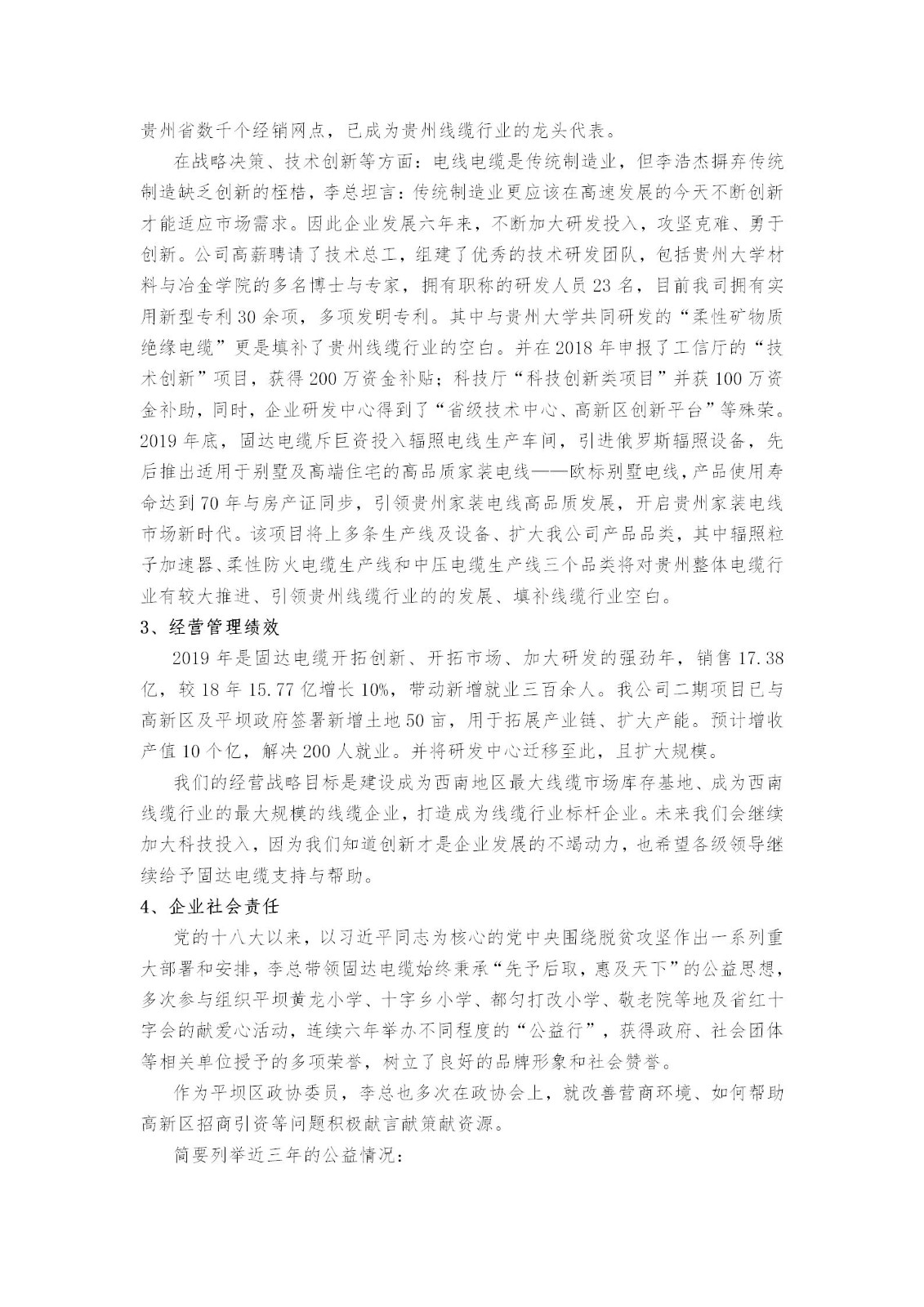 贵州省数千个经销网点，已成为贵州线缆行业的龙头代表。

在战略决策、技术创新等方面：电线电缆是传统制造业，但李浩杰摒弃传统制造缺乏创新的桎梏，李总坦言：传统制造业更应该在高速发展的今天不断创新才能适应市场需求。因此企业发展六年来，不断加大研发投入，攻坚克难、勇于创新。公司高薪聘请了技术总工，组建了优秀的技术研发团队，包括贵州大学材料与冶金学院的多名博士与专家，拥有职称的研发人员 23 名，目前我司拥有实用新型专利 30 余项，多项发明专利。其中与贵州大学共同研发的“柔性矿物质绝缘电缆”更是填补了贵州线缆行业的空白。并在 2018 年申报了工信厅的“技术创新”项目，获得 200 万资金补贴；科技厅“科技创新类项目”并获 100 万资金补助，同时，企业研发中心得到了“省级技术中心、高新区创新平台”等殊荣。2019 年底，固达电缆斥巨资投入辐照电线生产车间，引进俄罗斯辐照设备，先后推出适用于别墅及高端住宅的高品质家装电线——欧标别墅电线，产品使用寿命达到 70 年与房产证同步，引领贵州家装电线高品质发展，开启贵州家装电线市场新时代。该项目将上多条生产线及设备、扩大我公司产品品类，其中辐照粒子加速器、柔性防火电缆生产线和中压电缆生产线三个品类将对贵州整体电缆行业有较大推进、引领贵州线缆行业的的发展、填补线缆行业空白。

3、经营管理绩效

2019 年是固达电缆开拓创新、开拓市场、加大研发的强劲年，销售 17.38 亿，较 18 年 15.77 亿增长 10%，带动新增就业三百余人。我公司二期项目已与高新区及平坝政府签署新增土地 50 亩，用于拓展产业链、扩大产能。预计增收产值 10 个亿，解决 200 人就业。并将研发中心迁移至此，且扩大规模。

我们的经营战略目标是建设成为西南地区最大线缆市场库存基地、成为西南线缆行业的最大规模的线缆企业，打造成为线缆行业标杆企业。未来我们会继续加大科技投入，因为我们知道创新才是企业发展的不竭动力，也希望各级领导继续给予固达电缆支持与帮助。

4、企业社会责任

党的十八大以来，以习近平同志为核心的党中央围绕脱贫攻坚作出一系列重大部署和安排，李总带领固达电缆始终秉承“先予后取，惠及天下”的公益思想，多次参与组织平坝黄龙小学、十字乡小学、都匀打改小学、敬老院等地及省红十字会的献爱心活动，连续六年举办不同程度的“公益行”，获得政府、社会团体等相关单位授予的多项荣誉，树立了良好的品牌形象和社会赞誉。

作为平坝区政协委员，李总也多次在政协会上，就改善营商环境、如何帮助高新区招商引资等问题积极献言献策献资源。

简要列举近三年的公益情况：